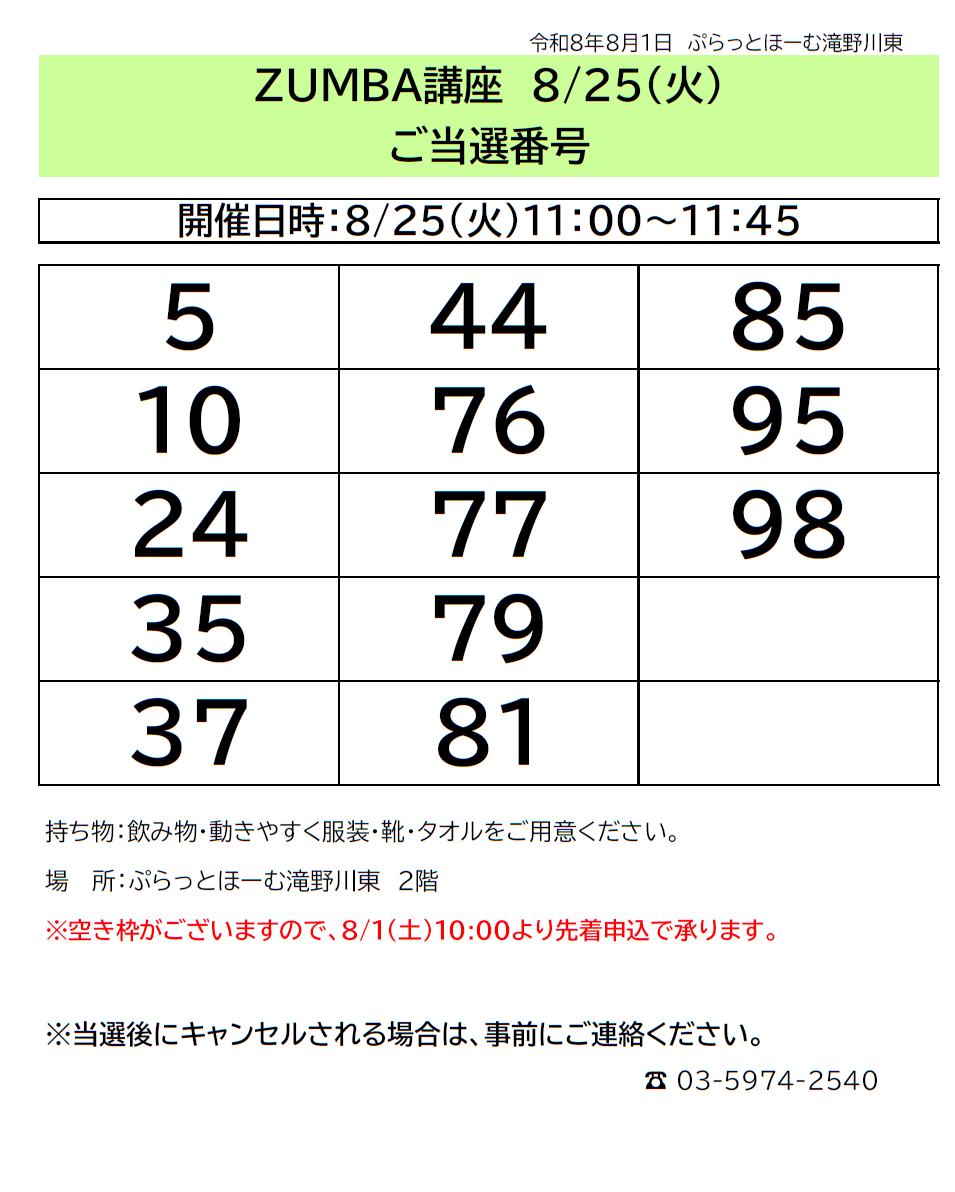 令和8年8月1日　ぷらっとほーむ滝野川東

ZUMBA講座　8/25(火)
ご当選番号

開催日時:8/25(火)11:00～11:45

| 5 | 44 | 85 |
|---|---|---|
| 10 | 76 | 95 |
| 24 | 77 | 98 |
| 35 | 79 | |
| 37 | 81 | |

持ち物:飲み物・動きやすく服装・靴・タオルをご用意ください。

場　所:ぷらっとほーむ滝野川東　2階

※空き枠がございますので、8/1(土)10:00より先着申込で承ります。

※当選後にキャンセルされる場合は、事前にご連絡ください。

☎ 03-5974-2540